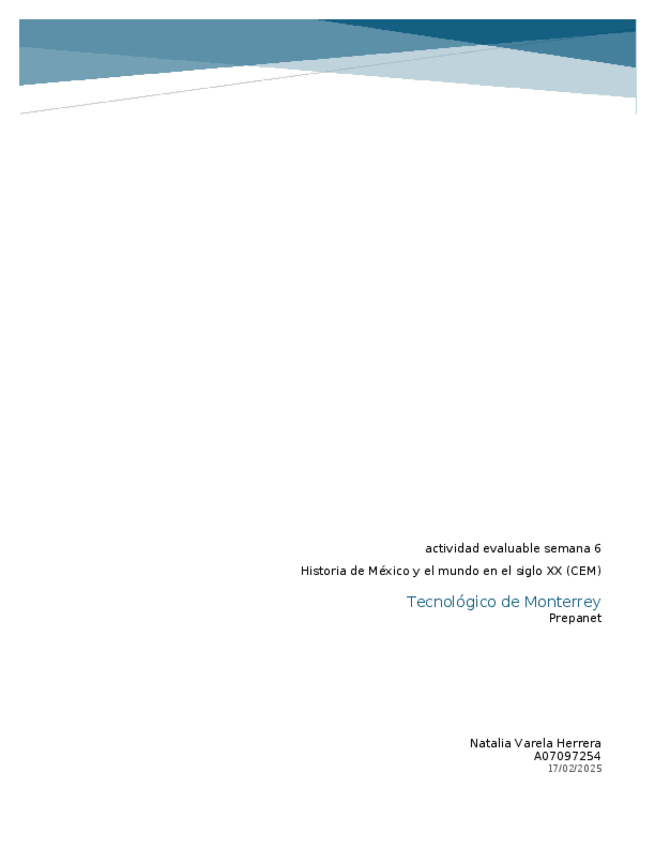 actividad evaluable semana 6

Historia de México y el mundo en el siglo XX (CEM)

Tecnológico de Monterrey
Prepanet

Natalia Varela Herrera
A07097254
17/02/2025